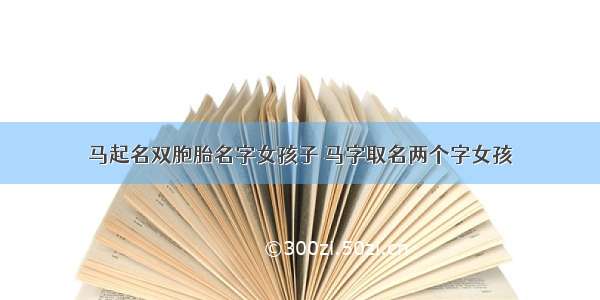 马起名双胞胎名字女孩子 马字取名两个字女孩

©300zi.50zi.cn